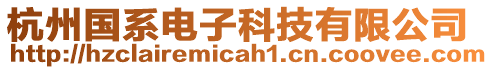 杭州国系电子科技有限公司
http://hzclairemicah1.cn.coovee.com